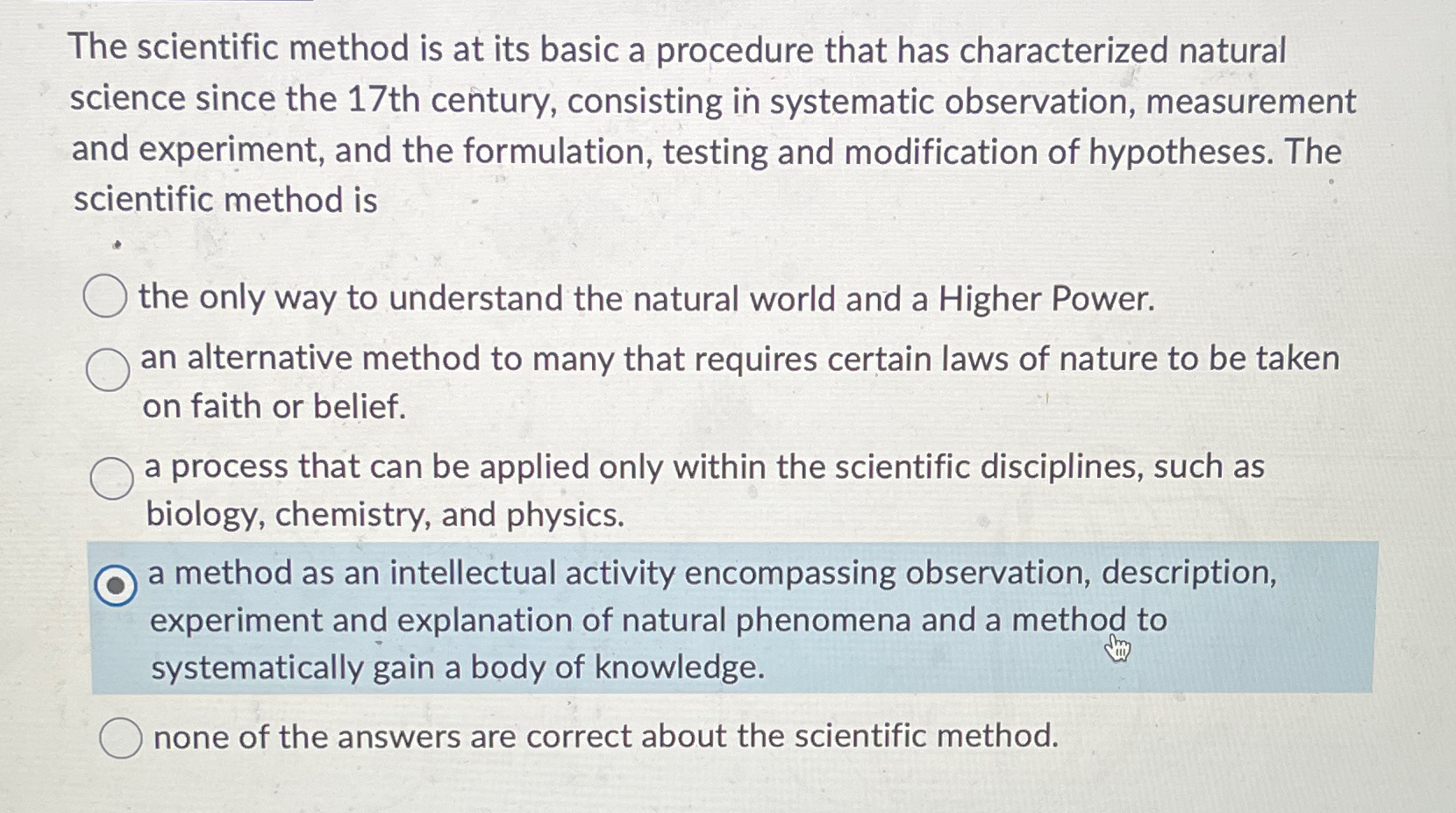 The scientific method is at its basic a procedure that has characterized natural science since the 17th century, consisting in systematic observation, measurement and experiment, and the formulation, testing and modification of hypotheses. The scientific method is

the only way to understand the natural world and a Higher Power.

an alternative method to many that requires certain laws of nature to be taken on faith or belief.

a process that can be applied only within the scientific disciplines, such as biology, chemistry, and physics.

a method as an intellectual activity encompassing observation, description, experiment and explanation of natural phenomena and a method to systematically gain a body of knowledge.

none of the answers are correct about the scientific method.